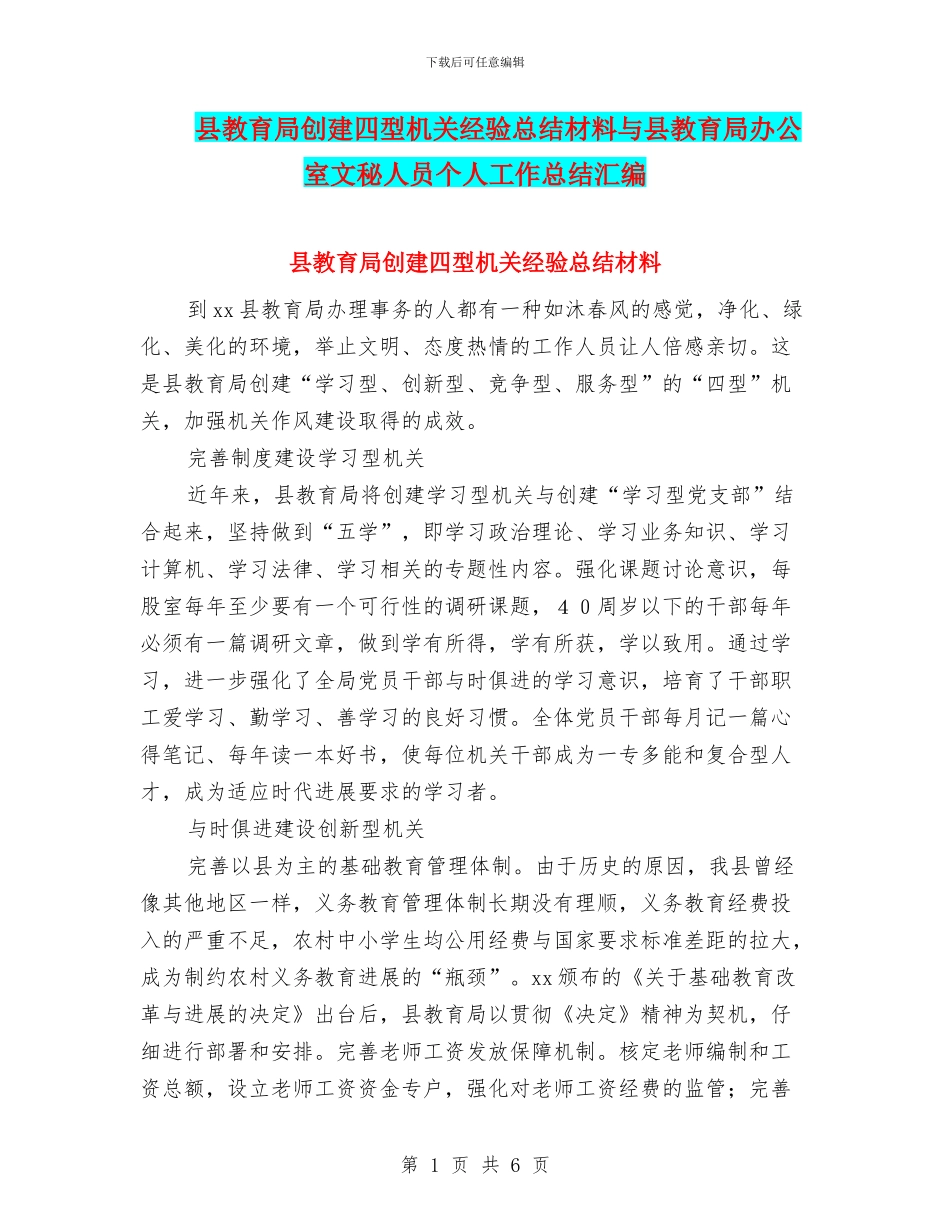 下载后可任意编辑

县教育局创建四型机关经验总结材料与县教育局办公室文秘人员个人工作总结汇编

县教育局创建四型机关经验总结材料

到xx县教育局办理事务的人都有一种如沐春风的感觉，净化、绿化、美化的环境，举止文明、态度热情的工作人员让人倍感亲切。这是县教育局创建“学习型、创新型、竞争型、服务型”的“四型”机关，加强机关作风建设取得的成效。

完善制度建设学习型机关

近年来，县教育局将创建学习型机关与创建“学习型党支部”结合起来，坚持做到“五学”，即学习政治理论、学习业务知识、学习计算机、学习法律、学习相关的专题性内容。强化课题讨论意识，每股室每年至少要有一个可行性的调研课题，40周岁以下的干部每年必须有一篇调研文章，做到学有所得，学有所获，学以致用。通过学习，进一步强化了全局党员干部与时俱进的学习意识，培育了干部职工爱学习、勤学习、善学习的良好习惯。全体党员干部每月记一篇心得笔记、每年读一本好书，使每位机关干部成为一专多能和复合型人才，成为适应时代进展要求的学习者。

与时俱进建设创新型机关

完善以县为主的基础教育管理体制。由于历史的原因，我县曾经像其他地区一样，义务教育管理体制长期没有理顺，义务教育经费投入的严重不足，农村中小学生均公用经费与国家要求标准差距的拉大，成为制约农村义务教育进展的“瓶颈”。xx颁布的《关于基础教育改革与进展的决定》出台后，县教育局以贯彻《决定》精神为契机，仔细进行部署和安排。完善老师工资发放保障机制。核定老师编制和工资总额，设立老师工资资金专户，强化对老师工资经费的监管；完善

第 1 页 共 6 页